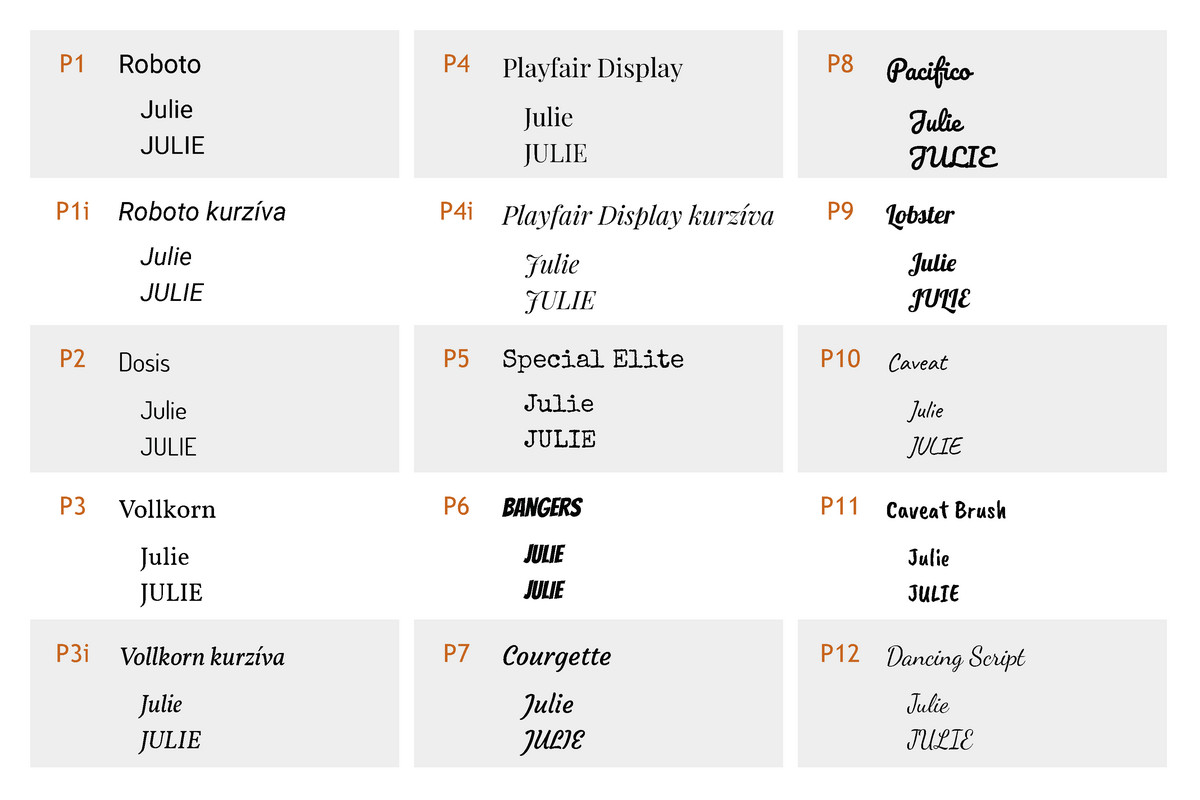 P1 Roboto
Julie
JULIE

P1i Roboto kurzíva
Julie
JULIE

P2 Dosis
Julie
JULIE

P3 Vollkorn
Julie
JULIE

P3i Vollkorn kurzíva
Julie
JULIE

P4 Playfair Display
Julie
JULIE

P4i Playfair Display kurzíva
Julie
JULIE

P5 Special Elite
Julie
JULIE

P6 BANGERS
JULIE
JULIE

P7 Courgette
Julie
JULIE

P8 Pacifico
Julie
JULIE

P9 Lobster
Julie
JULIE

P10 Caveat
Julie
JULIE

P11 Caveat Brush
Julie
JULIE

P12 Dancing Script
Julie
JULIE